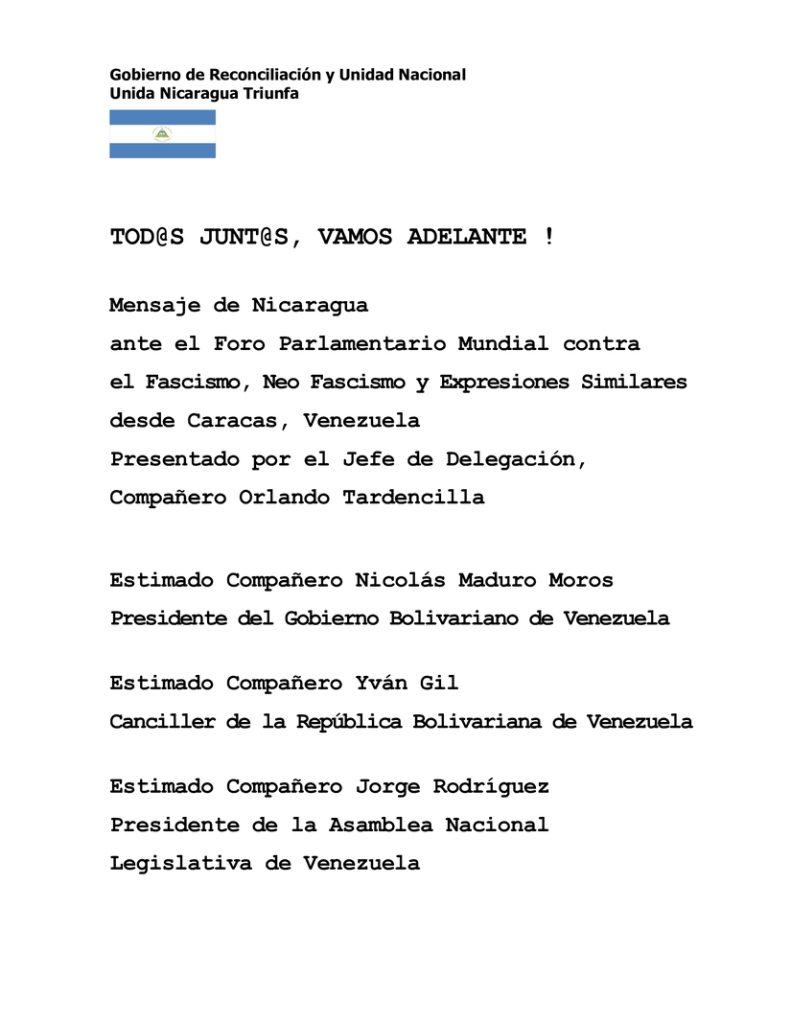 Gobierno de Reconciliación y Unidad Nacional
Unida Nicaragua Triunfa

TOD@S JUNT@S, VAMOS ADELANTE !

Mensaje de Nicaragua
ante el Foro Parlamentario Mundial contra
el Fascismo, Neo Fascismo y Expresiones Similares
desde Caracas, Venezuela
Presentado por el Jefe de Delegación,
Compañero Orlando Tardencilla

Estimado Compañero Nicolás Maduro Moros
Presidente del Gobierno Bolivariano de Venezuela

Estimado Compañero Yván Gil
Canciller de la República Bolivariana de Venezuela

Estimado Compañero Jorge Rodríguez
Presidente de la Asamblea Nacional
Legislativa de Venezuela